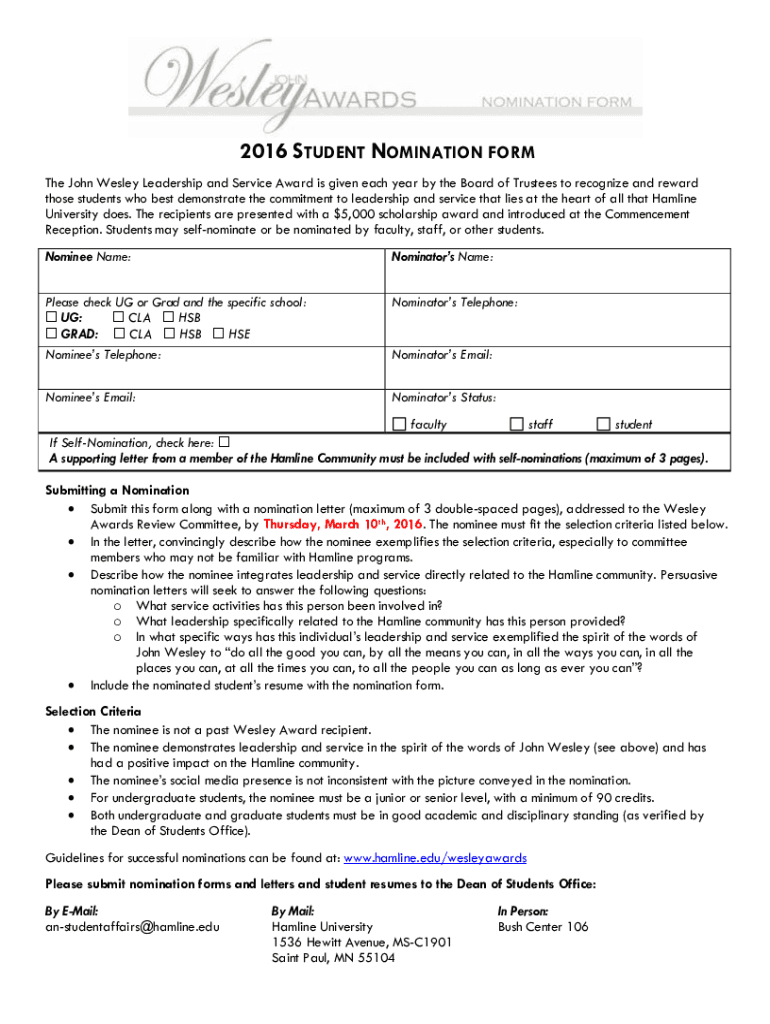 JOHN Wesley AWARDS NOMINATION FORM

2016 STUDENT NOMINATION FORM

The John Wesley Leadership and Service Award is given each year by the Board of Trustees to recognize and reward those students who best demonstrate the commitment to leadership and service that lies at the heart of all that Hamline University does. The recipients are presented with a $5,000 scholarship award and introduced at the Commencement Reception. Students may self-nominate or be nominated by faculty, staff, or other students.

| Nominee Name: | Nominator's Name: |
|---|---|
| Please check UG or Grad and the specific school: ☐ UG: ☐ CLA ☐ HSB ☐ GRAD: ☐ CLA ☐ HSB ☐ HSE | Nominator's Telephone: |
| Nominee's Telephone: | Nominator's Email: |
| Nominee's Email: | Nominator's Status: ☐ faculty ☐ staff ☐ student |

If Self-Nomination, check here: ☐
A supporting letter from a member of the Hamline Community must be included with self-nominations (maximum of 3 pages).

Submitting a Nomination
• Submit this form along with a nomination letter (maximum of 3 double-spaced pages), addressed to the Wesley Awards Review Committee, by Thursday, March 10th, 2016. The nominee must fit the selection criteria listed below.
• In the letter, convincingly describe how the nominee exemplifies the selection criteria, especially to committee members who may not be familiar with Hamline programs.
• Describe how the nominee integrates leadership and service directly related to the Hamline community. Persuasive nomination letters will seek to answer the following questions:
o What service activities has this person been involved in?
o What leadership specifically related to the Hamline community has this person provided?
o In what specific ways has this individual's leadership and service exemplified the spirit of the words of John Wesley to "do all the good you can, by all the means you can, in all the ways you can, in all the places you can, at all the times you can, to all the people you can as long as ever you can"?
• Include the nominated student's resume with the nomination form.

Selection Criteria
• The nominee is not a past Wesley Award recipient.
• The nominee demonstrates leadership and service in the spirit of the words of John Wesley (see above) and has had a positive impact on the Hamline community.
• The nominee's social media presence is not inconsistent with the picture conveyed in the nomination.
• For undergraduate students, the nominee must be a junior or senior level, with a minimum of 90 credits.
• Both undergraduate and graduate students must be in good academic and disciplinary standing (as verified by the Dean of Students Office).

Guidelines for successful nominations can be found at: www.hamline.edu/wesleyawards

Please submit nomination forms and letters and student resumes to the Dean of Students Office:

By E-Mail:
an-studentaffairs@hamline.edu

By Mail:
Hamline University
1536 Hewitt Avenue, MS-C1901
Saint Paul, MN 55104

In Person:
Bush Center 106